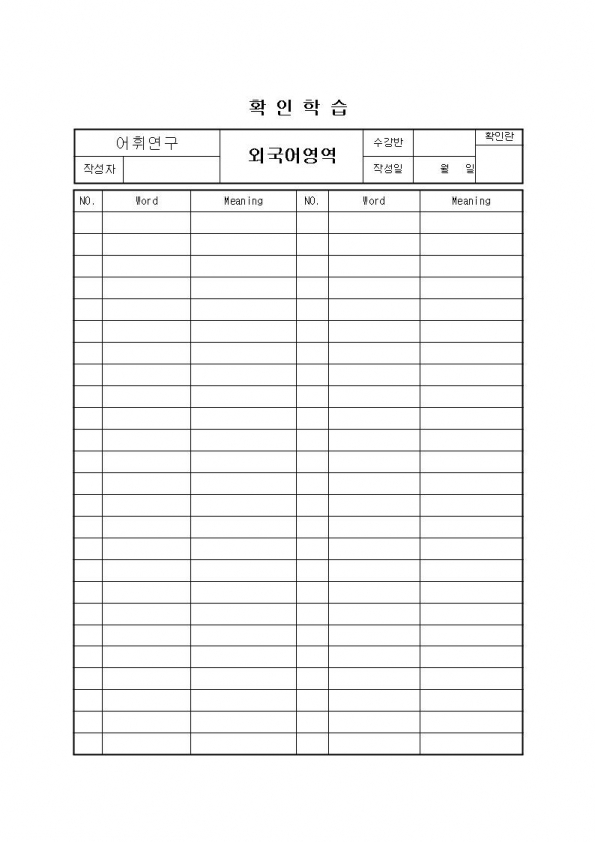 확 인 학 습

| 어휘연구 | | 외국어영역 | 수강반 | | 확인란 |
|---|---|---|---|---|---|
| 작성자 | | | 작성일 | 월 일 | |

| NO. | Word | Meaning | NO. | Word | Meaning |
|---|---|---|---|---|---|
| | | | | | |
| | | | | | |
| | | | | | |
| | | | | | |
| | | | | | |
| | | | | | |
| | | | | | |
| | | | | | |
| | | | | | |
| | | | | | |
| | | | | | |
| | | | | | |
| | | | | | |
| | | | | | |
| | | | | | |
| | | | | | |
| | | | | | |
| | | | | | |
| | | | | | |
| | | | | | |
| | | | | | |
| | | | | | |
| | | | | | |
| | | | | | |
| | | | | | |